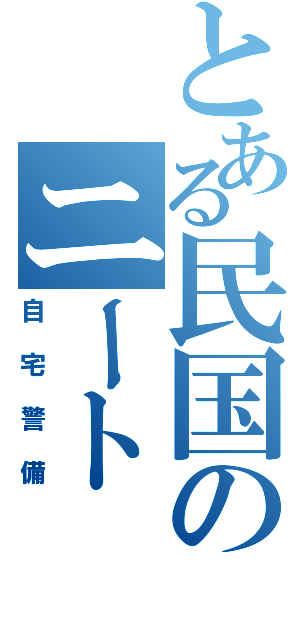 とある民国の
ニート
自宅警備